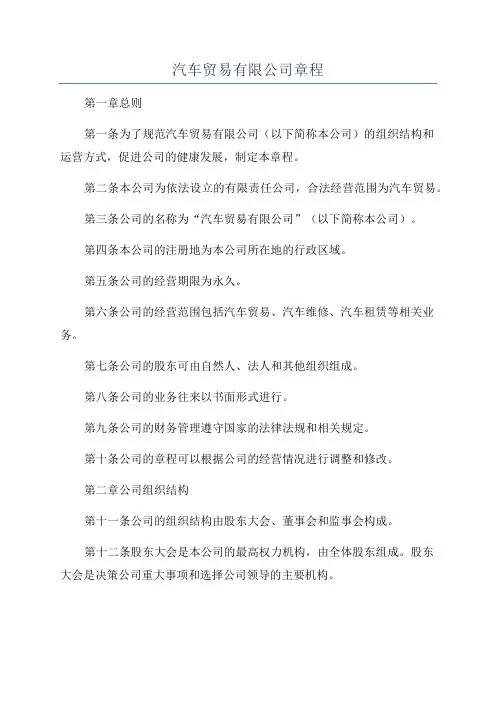 汽车贸易有限公司章程

第一章总则

第一条为了规范汽车贸易有限公司（以下简称本公司）的组织结构和运营方式，促进公司的健康发展，制定本章程。

第二条本公司为依法设立的有限责任公司，合法经营范围为汽车贸易。

第三条公司的名称为“汽车贸易有限公司”（以下简称本公司）。

第四条本公司的注册地为本公司所在地的行政区域。

第五条公司的经营期限为永久。

第六条公司的经营范围包括汽车贸易、汽车维修、汽车租赁等相关业务。

第七条公司的股东可由自然人、法人和其他组织组成。

第八条公司的业务往来以书面形式进行。

第九条公司的财务管理遵守国家的法律法规和相关规定。

第十条公司的章程可以根据公司的经营情况进行调整和修改。

第二章公司组织结构

第十一条公司的组织结构由股东大会、董事会和监事会构成。

第十二条股东大会是本公司的最高权力机构，由全体股东组成。股东大会是决策公司重大事项和选择公司领导的主要机构。